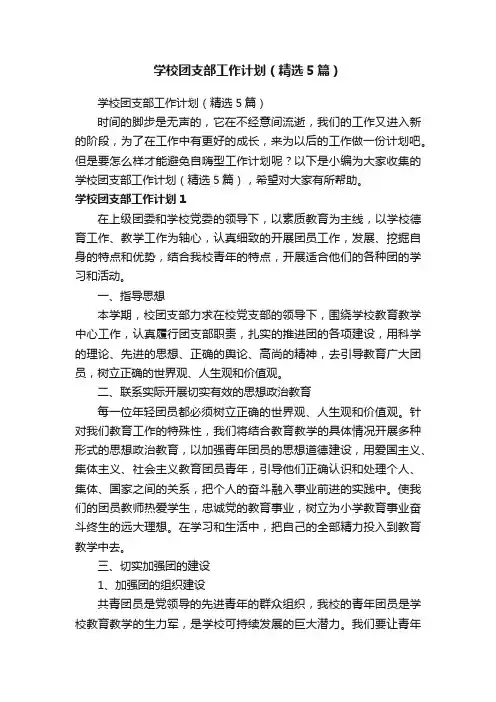 学校团支部工作计划（精选5篇）

学校团支部工作计划（精选5篇）

时间的脚步是无声的，它在不经意间流逝，我们的工作又进入新的阶段，为了在工作中有更好的成长，来为以后的工作做一份计划吧。但是要怎么样才能避免自嗨型工作计划呢？以下是小编为大家收集的学校团支部工作计划（精选5篇），希望对大家有所帮助。

学校团支部工作计划1

在上级团委和学校党委的领导下，以素质教育为主线，以学校德育工作、教学工作为轴心，认真细致的开展团员工作，发展、挖掘自身的特点和优势，结合我校青年的特点，开展适合他们的各种团的学习和活动。

一、指导思想

本学期，校团支部力求在校党支部的领导下，围绕学校教育教学中心工作，认真履行团支部职责，扎实的推进团的各项建设，用科学的理论、先进的思想、正确的舆论、高尚的精神，去引导教育广大团员，树立正确的世界观、人生观和价值观。

二、联系实际开展切实有效的思想政治教育

每一位年轻团员都必须树立正确的世界观、人生观和价值观。针对我们教育工作的特殊性，我们将结合教育教学的具体情况开展多种形式的思想政治教育，以加强青年团员的思想道德建设，用爱国主义、集体主义、社会主义教育团员青年，引导他们正确认识和处理个人、集体、国家之间的关系，把个人的奋斗融入事业前进的实践中。使我们的团员教师热爱学生，忠诚党的教育事业，树立为小学教育事业奋斗终生的远大理想。在学习和生活中，把自己的全部精力投入到教育教学中去。

三、切实加强团的建设

1、加强团的组织建设

共青团员是党领导的先进青年的群众组织，我校的青年团员是学校教育教学的生力军，是学校可持续发展的巨大潜力。我们要让青年